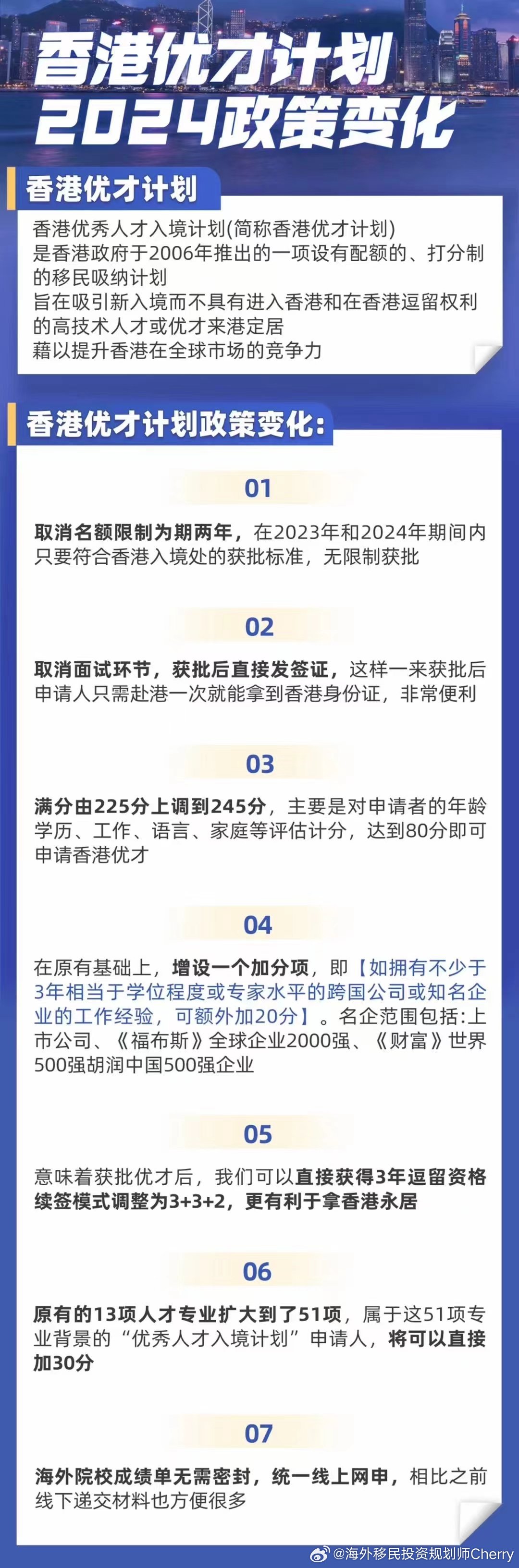 香港优才计划
2024政策变化

香港优才计划

香港优秀人才入境计划(简称香港优才计划)
是香港政府于2006年推出的一项设有配额的、打分制的移民吸纳计划
旨在吸引新入境而不具有进入香港和在香港逗留权利的高技术人才或优才来港定居
藉以提升香港在全球市场的竞争力

香港优才计划政策变化:

01

取消名额限制为期两年，在2023年和2024年期间内只要符合香港入境处的获批标准，无限制获批

02

取消面试环节，获批后直接发签证，这样一来获批后申请人只需赴港一次就能拿到香港身份证，非常便利

03

满分由225分上调到245分，主要是对申请者的年龄学历、工作、语言、家庭等评估计分，达到80分即可申请香港优才

04

在原有基础上，增设一个加分项，即【如拥有不少于3年相当于学位程度或专家水平的跨国公司或知名企业的工作经验，可额外加20分】。名企范围包括:上市公司、《福布斯》全球企业2000强、《财富》世界500强胡润中国500强企业

05

意味着获批优才后，我们可以直接获得3年逗留资格续签模式调整为3+3+2，更有利于拿香港永居

06

原有的13项人才专业扩大到了51项，属于这51项专业背景的“优秀人才入境计划”申请人，将可以直接加30分

07

海外院校成绩单无需密封，统一线上网申，相比之前线下递交材料也方便很多

@海外移民投资规划师Cherry